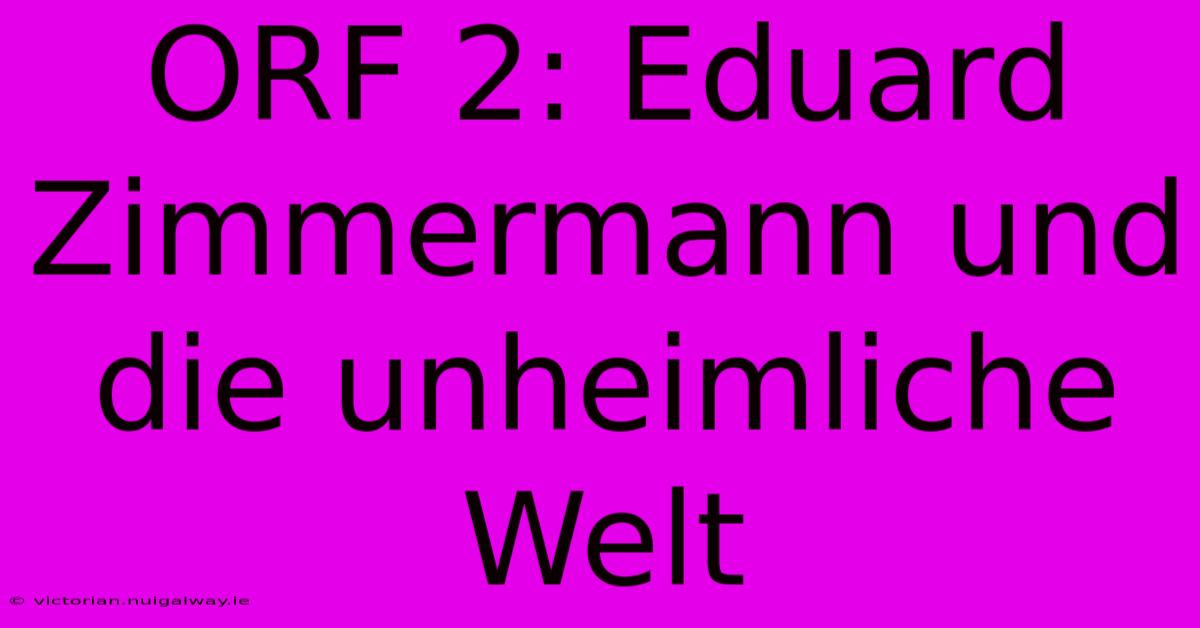 ORF 2: Eduard Zimmermann und die unheimliche Welt

© victorian.nuigalway.ie